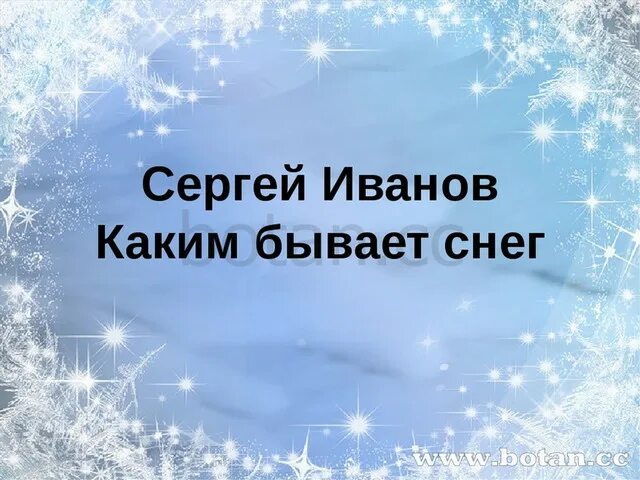 Сергей Иванов
Каким бывает снег

botan.cc

www.botan.cc